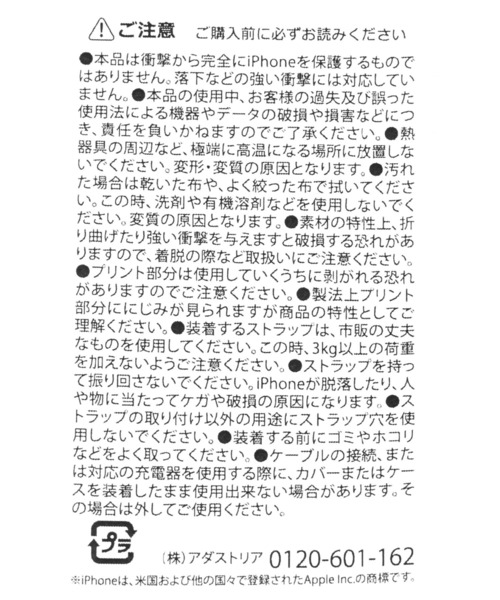 ご注意　ご購入前に必ずお読みください

●本品は衝撃から完全にiPhoneを保護するものではありません。落下などの強い衝撃には対応していません。●本品の使用中、お客様の過失及び誤った使用法による機器やデータの破損や損害などにつき、責任を負いかねますのでご了承ください。●熱器具の周辺など、極端に高温になる場所に放置しないでください。変形・変質の原因となります。●汚れた場合は乾いた布や、よく絞った布で拭いてください。この時、洗剤や有機溶剤などを使用しないでください。変質の原因となります。●素材の特性上、折り曲げたり強い衝撃を与えますと破損する恐れがありますので、着脱の際など取扱いにご注意ください。●プリント部分は使用していくうちに剥がれる恐れがありますのでご注意ください。●製法上プリント部分ににじみが見られますが商品の特性としてご理解ください。●装着するストラップは、市販の丈夫なものを使用してください。この時、3kg以上の荷重を加えないようご注意ください。●ストラップを持って振り回さないでください。iPhoneが脱落したり、人や物に当たってケガや破損の原因になります。●ストラップの取り付け以外の用途にストラップ穴を使用しないでください。●装着する前にゴミやホコリなどをよく取ってください。●ケーブルの接続、または対応の充電器を使用する際に、カバーまたはケースを装着したまま使用出来ない場合があります。その場合は外してご使用ください。

プラ

(株)アダストリア 0120-601-162

※iPhoneは、米国および他の国々で登録されたApple Inc.の商標です。